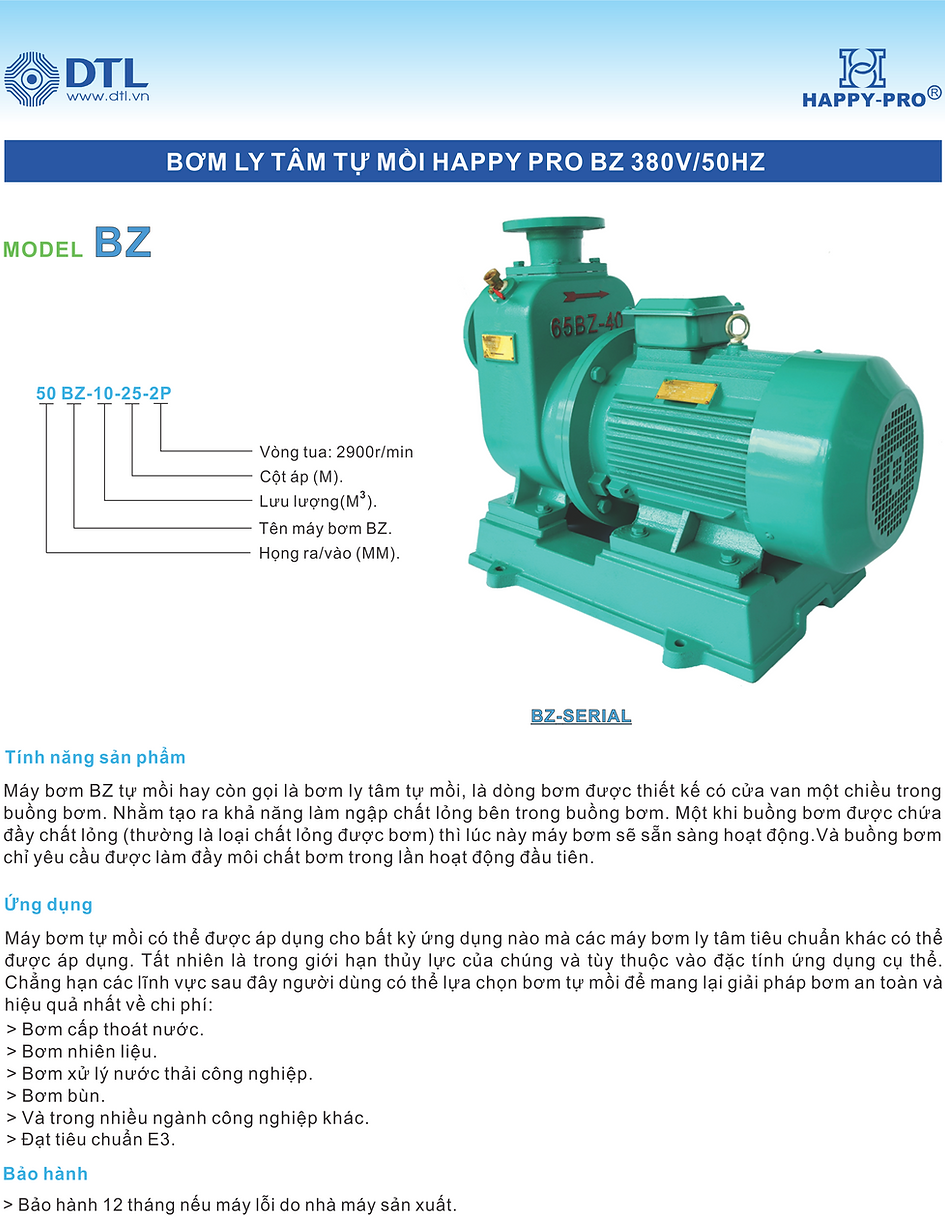 DTL
www.dtl.vn

HAPPY-PRO®

BƠM LY TÂM TỰ MỒI HAPPY PRO BZ 380V/50HZ

MODEL BZ

50 BZ-10-25-2P

Vòng tua: 2900r/min
Cột áp (M).
Lưu lượng($M^3$).
Tên máy bơm BZ.
Họng ra/vào (MM).

65BZ-40

BZ-SERIAL

Tính năng sản phẩm

Máy bơm BZ tự mồi hay còn gọi là bơm ly tâm tự mồi, là dòng bơm được thiết kế có cửa van một chiều trong buồng bơm. Nhằm tạo ra khả năng làm ngập chất lỏng bên trong buồng bơm. Một khi buồng bơm được chứa đầy chất lỏng (thường là loại chất lỏng được bơm) thì lúc này máy bơm sẽ sẵn sàng hoạt động.Và buồng bơm chỉ yêu cầu được làm đầy môi chất bơm trong lần hoạt động đầu tiên.

Ứng dụng

Máy bơm tự mồi có thể được áp dụng cho bất kỳ ứng dụng nào mà các máy bơm ly tâm tiêu chuẩn khác có thể được áp dụng. Tất nhiên là trong giới hạn thủy lực của chúng và tùy thuộc vào đặc tính ứng dụng cụ thể. Chẳng hạn các lĩnh vực sau đây người dùng có thể lựa chọn bơm tự mồi để mang lại giải pháp bơm an toàn và hiệu quả nhất về chi phí:
> Bơm cấp thoát nước.
> Bơm nhiên liệu.
> Bơm xử lý nước thải công nghiệp.
> Bơm bùn.
> Và trong nhiều ngành công nghiệp khác.
> Đạt tiêu chuẩn E3.

Bảo hành

> Bảo hành 12 tháng nếu máy lỗi do nhà máy sản xuất.